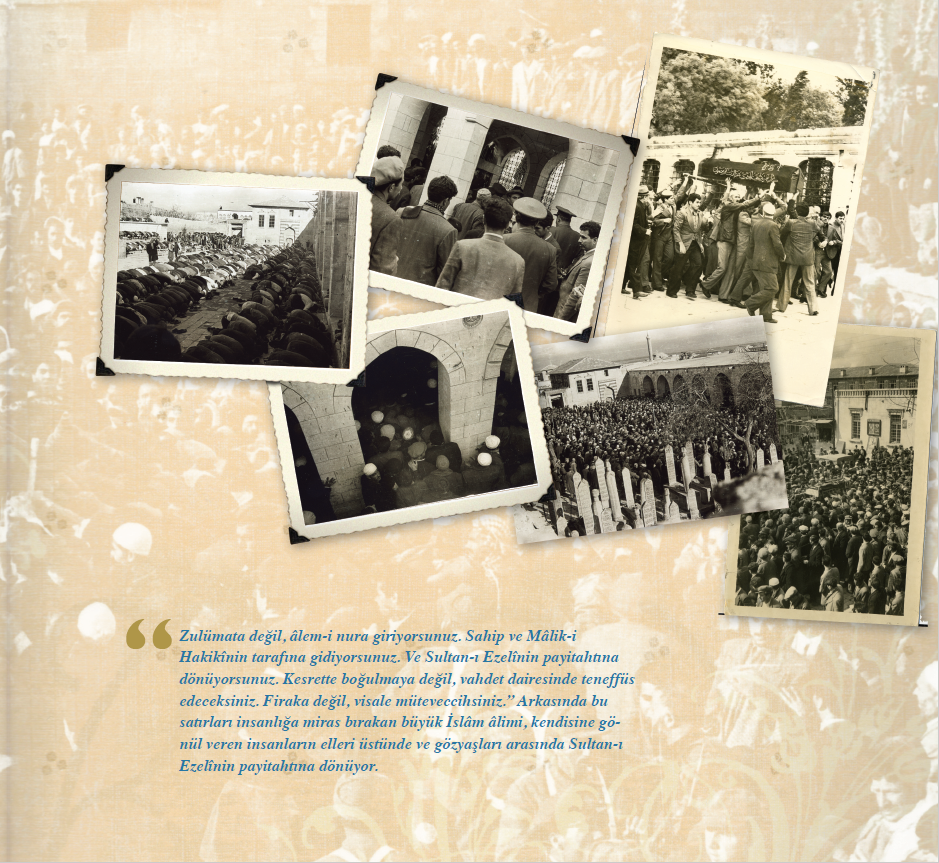 "Zulümata değil, âlem-i nura giriyorsunuz. Sahip ve Mâlik-i Hakikînin tarafına gidiyorsunuz. Ve Sultan-ı Ezelînin payitahtına dönüyorsunuz. Kesrette boğulmaya değil, vahdet dairesinde teneffüs edeceksiniz. Firaka değil, visale müteveccihsiniz." Arkasında bu satırları insanlığa miras bırakan büyük İslâm âlimi, kendisine gönül veren insanların elleri üstünde ve gözyaşları arasında Sultan-ı Ezelînin payitahtına dönüyor.